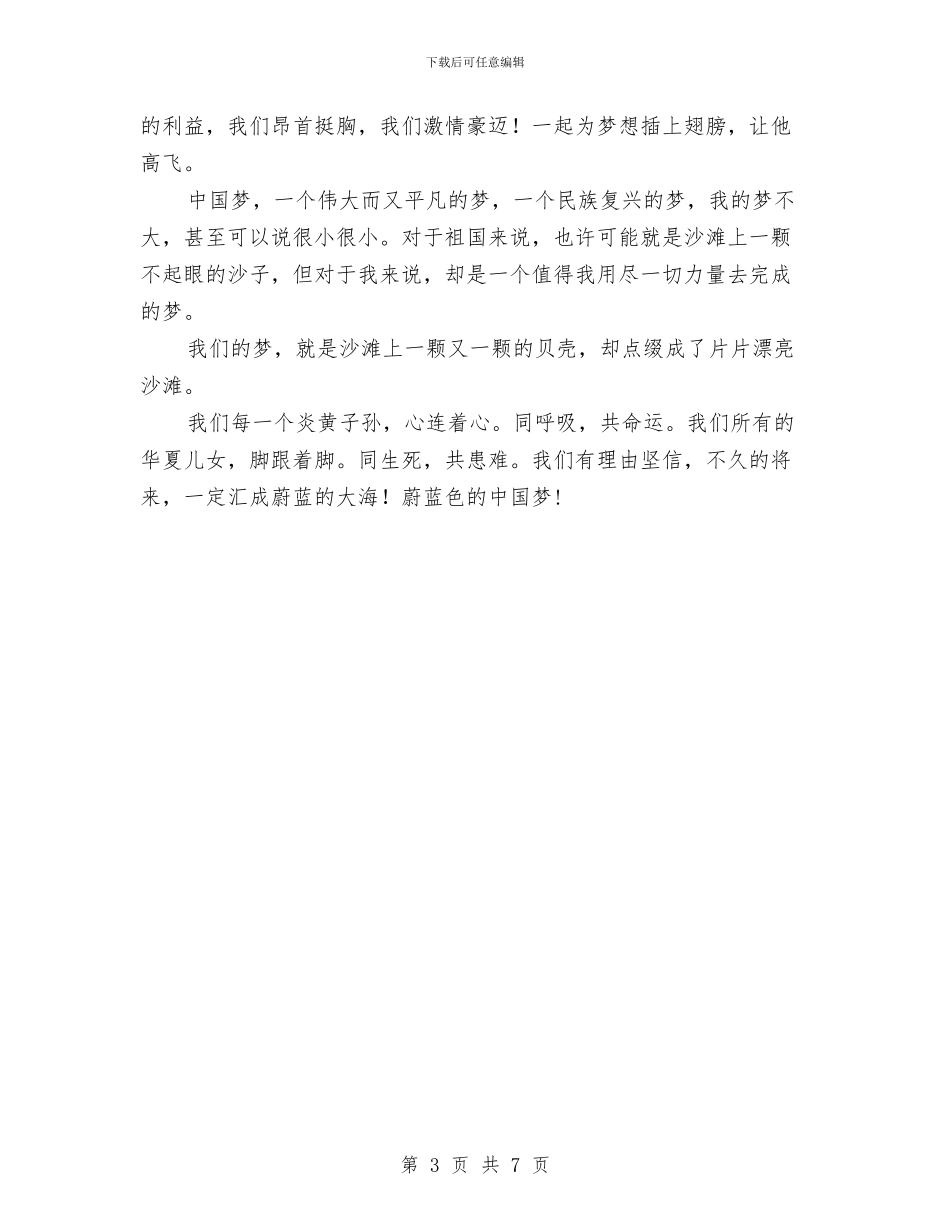 下载后可任意编辑

的利益，我们昂首挺胸，我们激情豪迈！一起为梦想插上翅膀，让他高飞。

中国梦，一个伟大而又平凡的梦，一个民族复兴的梦，我的梦不大，甚至可以说很小很小。对于祖国来说，也许可能就是沙滩上一颗不起眼的沙子，但对于我来说，却是一个值得我用尽一切力量去完成的梦。

我们的梦，就是沙滩上一颗又一颗的贝壳，却点缀成了片片漂亮沙滩。

我们每一个炎黄子孙，心连着心。同呼吸，共命运。我们所有的华夏儿女，脚跟着脚。同生死，共患难。我们有理由坚信，不久的将来，一定汇成蔚蓝的大海！蔚蓝色的中国梦！

第 3 页 共 7 页